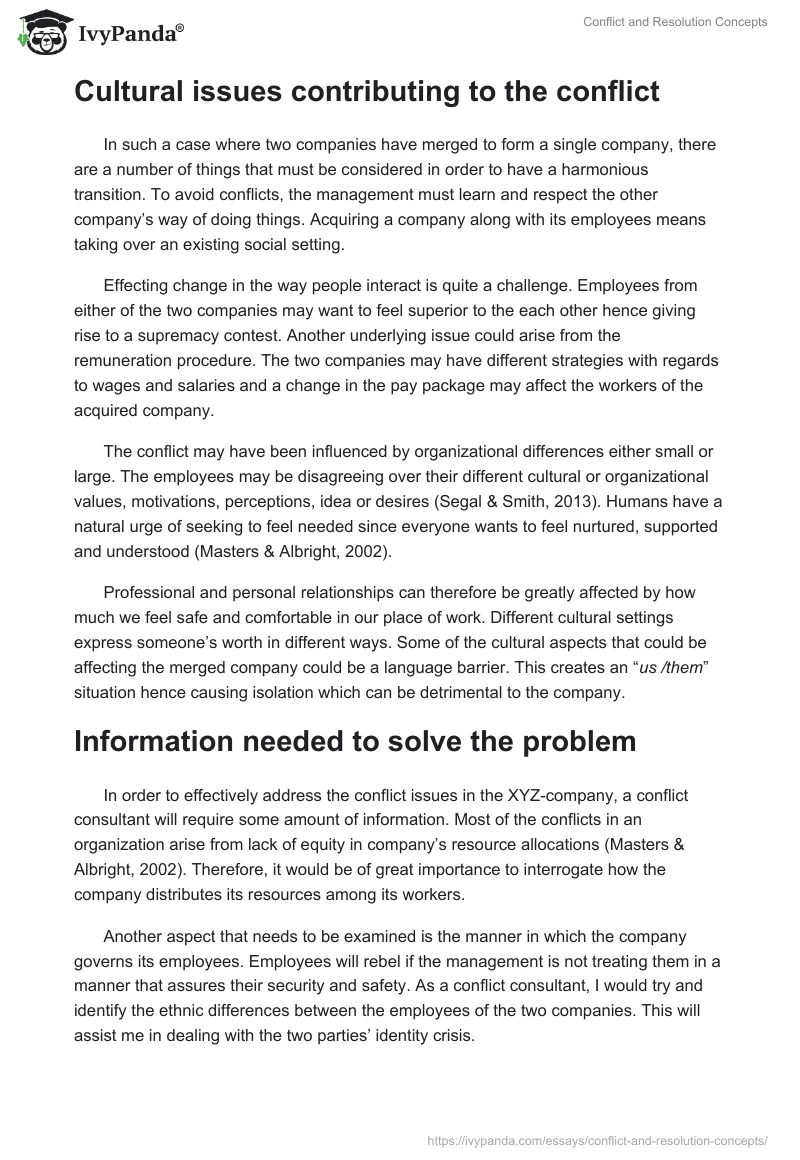 IvyPanda®

Conflict and Resolution Concepts

Cultural issues contributing to the conflict

In such a case where two companies have merged to form a single company, there are a number of things that must be considered in order to have a harmonious transition. To avoid conflicts, the management must learn and respect the other company's way of doing things. Acquiring a company along with its employees means taking over an existing social setting.

Effecting change in the way people interact is quite a challenge. Employees from either of the two companies may want to feel superior to the each other hence giving rise to a supremacy contest. Another underlying issue could arise from the remuneration procedure. The two companies may have different strategies with regards to wages and salaries and a change in the pay package may affect the workers of the acquired company.

The conflict may have been influenced by organizational differences either small or large. The employees may be disagreeing over their different cultural or organizational values, motivations, perceptions, idea or desires (Segal & Smith, 2013). Humans have a natural urge of seeking to feel needed since everyone wants to feel nurtured, supported and understood (Masters & Albright, 2002).

Professional and personal relationships can therefore be greatly affected by how much we feel safe and comfortable in our place of work. Different cultural settings express someone's worth in different ways. Some of the cultural aspects that could be affecting the merged company could be a language barrier. This creates an "us /them" situation hence causing isolation which can be detrimental to the company.

Information needed to solve the problem

In order to effectively address the conflict issues in the XYZ-company, a conflict consultant will require some amount of information. Most of the conflicts in an organization arise from lack of equity in company's resource allocations (Masters & Albright, 2002). Therefore, it would be of great importance to interrogate how the company distributes its resources among its workers.

Another aspect that needs to be examined is the manner in which the company governs its employees. Employees will rebel if the management is not treating them in a manner that assures their security and safety. As a conflict consultant, I would try and identify the ethnic differences between the employees of the two companies. This will assist me in dealing with the two parties' identity crisis.

https://ivypanda.com/essays/conflict-and-resolution-concepts/